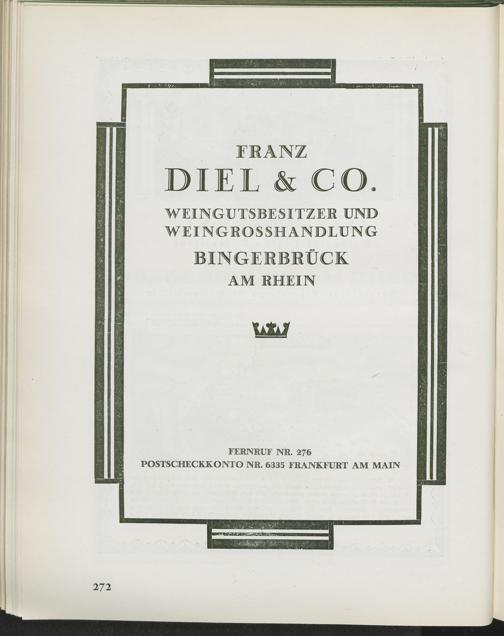 FRANZ
DIEL & CO.
WEINGUTSBESITZER UND
WEINGROSSHANDLUNG
BINGERBRÜCK
AM RHEIN

FERNRUF NR. 276
POSTSCHECKKONTO NR. 6335 FRANKFURT AM MAIN

272